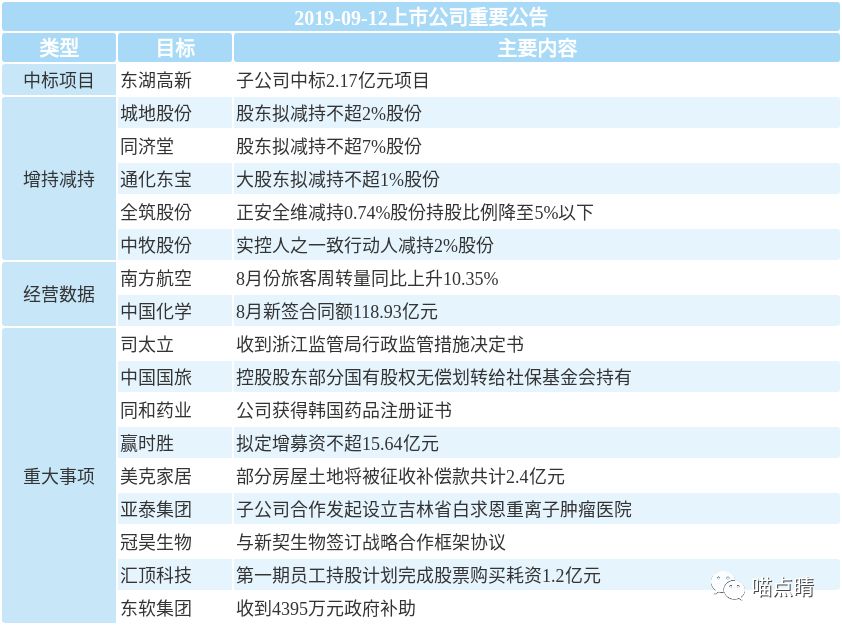 2019-09-12上市公司重要公告

| 类型 | 目标 | 主要内容 |
|---|---|---|
| 中标项目 | 东湖高新 | 子公司中标2.17亿元项目 |
| 增持减持 | 城地股份 | 股东拟减持不超2%股份 |
|  | 同济堂 | 股东拟减持不超7%股份 |
|  | 通化东宝 | 大股东拟减持不超1%股份 |
|  | 全筑股份 | 正安全维减持0.74%股份持股比例降至5%以下 |
|  | 中牧股份 | 实控人之一致行动人减持2%股份 |
| 经营数据 | 南方航空 | 8月份旅客周转量同比上升10.35% |
|  | 中国化学 | 8月新签合同额118.93亿元 |
| 重大事项 | 司太立 | 收到浙江监管局行政监管措施决定书 |
|  | 中国国旅 | 控股股东部分国有股权无偿划转给社保基金会持有 |
|  | 同和药业 | 公司获得韩国药品注册证书 |
|  | 赢时胜 | 拟定增募资不超15.64亿元 |
|  | 美克家居 | 部分房屋土地将被征收补偿款共计2.4亿元 |
|  | 亚泰集团 | 子公司合作发起设立吉林省白求恩重离子肿瘤医院 |
|  | 冠昊生物 | 与新契生物签订战略合作框架协议 |
|  | 汇顶科技 | 第一期员工持股计划完成股票购买耗资1.2亿元 |
|  | 东软集团 | 收到4395万元政府补助 |

喵点睛